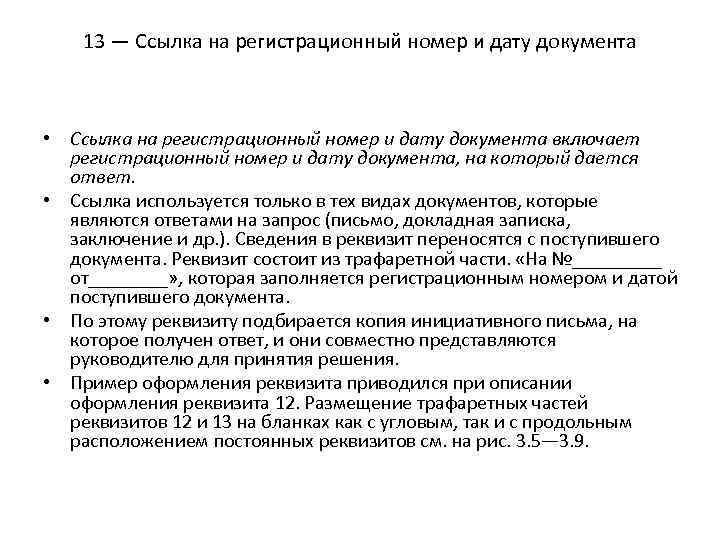 13 — Ссылка на регистрационный номер и дату документа

• Ссылка на регистрационный номер и дату документа включает регистрационный номер и дату документа, на который дается ответ.
• Ссылка используется только в тех видах документов, которые являются ответами на запрос (письмо, докладная записка, заключение и др.). Сведения в реквизит переносятся с поступившего документа. Реквизит состоит из трафаретной части. «На №_________ от________», которая заполняется регистрационным номером и датой поступившего документа.
• По этому реквизиту подбирается копия инициативного письма, на которое получен ответ, и они совместно представляются руководителю для принятия решения.
• Пример оформления реквизита приводился при описании оформления реквизита 12. Размещение трафаретных частей реквизитов 12 и 13 на бланках как с угловым, так и с продольным расположением постоянных реквизитов см. на рис. 3.5—3.9.